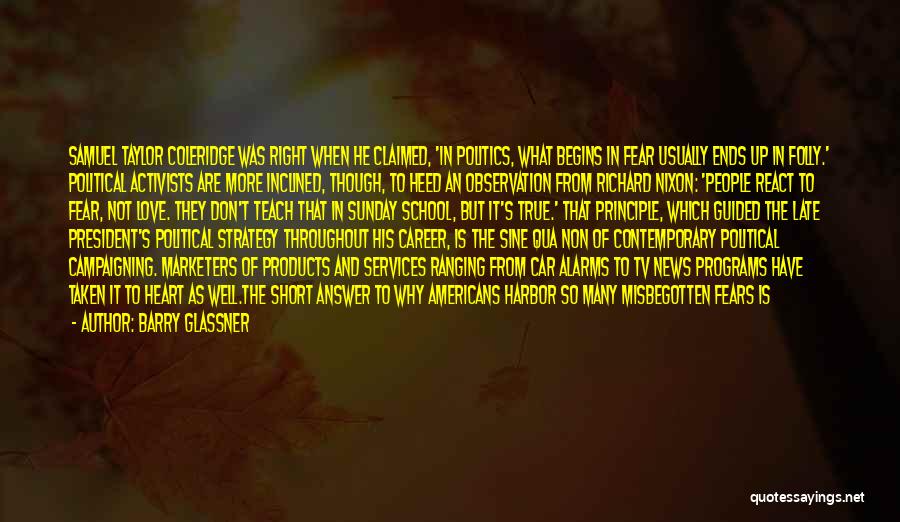 SAMUEL TAYLOR COLERIDGE WAS RIGHT WHEN HE CLAIMED, 'IN POLITICS, WHAT BEGINS IN FEAR USUALLY ENDS UP IN FOLLY.' POLITICAL ACTIVISTS ARE MORE INCLINED, THOUGH, TO HEED AN OBSERVATION FROM RICHARD NIXON: 'PEOPLE REACT TO FEAR, NOT LOVE. THEY DON'T TEACH THAT IN SUNDAY SCHOOL, BUT IT'S TRUE.' THAT PRINCIPLE, WHICH GUIDED THE LATE PRESIDENT'S POLITICAL STRATEGY THROUGHOUT HIS CAREER, IS THE SINE QUA NON OF CONTEMPORARY POLITICAL CAMPAIGNING. MARKETERS OF PRODUCTS AND SERVICES RANGING FROM CAR ALARMS TO TV NEWS PROGRAMS HAVE TAKEN IT TO HEART AS WELL.THE SHORT ANSWER TO WHY AMERICANS HARBOR SO MANY MISBEGOTTEN FEARS IS

- AUTHOR: BARRY GLASSNER

quotessayings.net